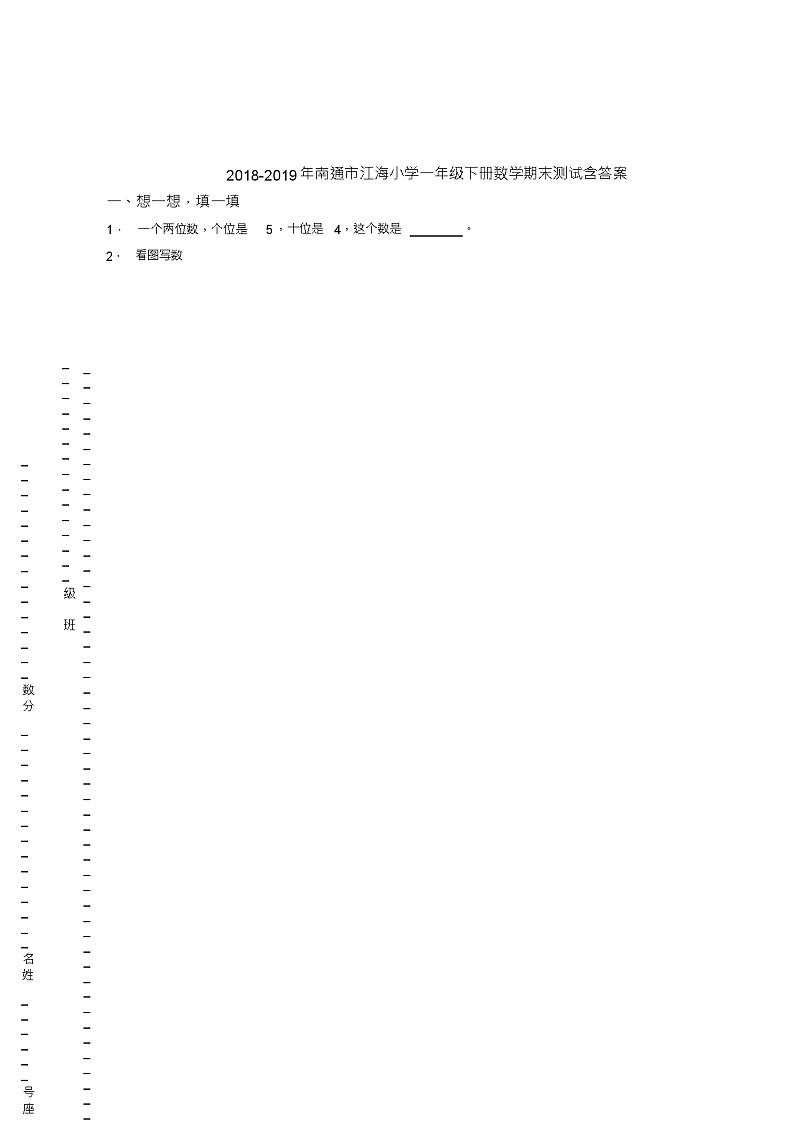 2018-2019年南通市江海小学一年级下册数学期末测试含答案

一、想一想，填一填

1． 一个两位数，个位是 5，十位是 4，这个数是 ________。

2． 看图写数

级
班

数
分

名
姓

号
座